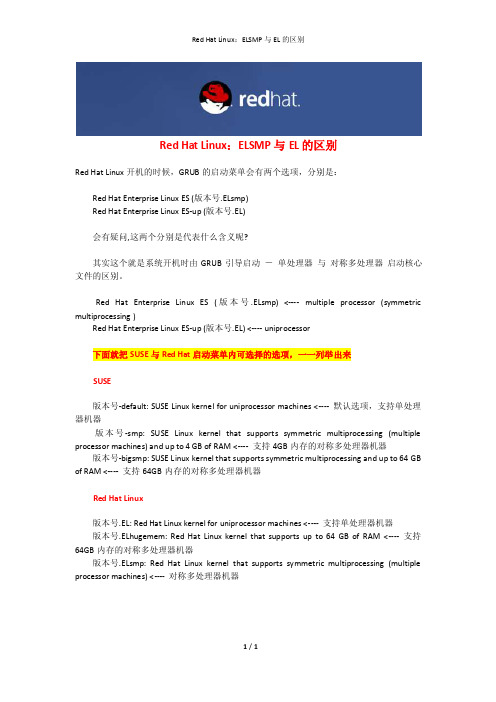 Red Hat Linux：ELSMP 与 EL 的区别

redhat.

Red Hat Linux：ELSMP 与 EL 的区别

Red Hat Linux 开机的时候，GRUB 的启动菜单会有两个选项，分别是：

Red Hat Enterprise Linux ES (版本号.ELsmp)
Red Hat Enterprise Linux ES-up (版本号.EL)

会有疑问,这两个分别是代表什么含义呢?

其实这个就是系统开机时由 GRUB 引导启动 － 单处理器 与 对称多处理器 启动核心文件的区别。

Red Hat Enterprise Linux ES (版本号.ELsmp) <---- multiple processor (symmetric multiprocessing )
Red Hat Enterprise Linux ES-up (版本号.EL) <---- uniprocessor

下面就把 SUSE 与 Red Hat 启动菜单内可选择的选项，一一列举出来

SUSE

版本号-default: SUSE Linux kernel for uniprocessor machines <---- 默认选项，支持单处理器机器
版本号-smp: SUSE Linux kernel that supports symmetric multiprocessing (multiple processor machines) and up to 4 GB of RAM <---- 支持 4GB 内存的对称多处理器机器
版本号-bigsmp: SUSE Linux kernel that supports symmetric multiprocessing and up to 64 GB of RAM <---- 支持 64GB 内存的对称多处理器机器

Red Hat Linux

版本号.EL: Red Hat Linux kernel for uniprocessor machines <---- 支持单处理器机器
版本号.ELhugemem: Red Hat Linux kernel that supports up to 64 GB of RAM <---- 支持 64GB 内存的对称多处理器机器
版本号.ELsmp: Red Hat Linux kernel that supports symmetric multiprocessing (multiple processor machines) <---- 对称多处理器机器

1 / 1